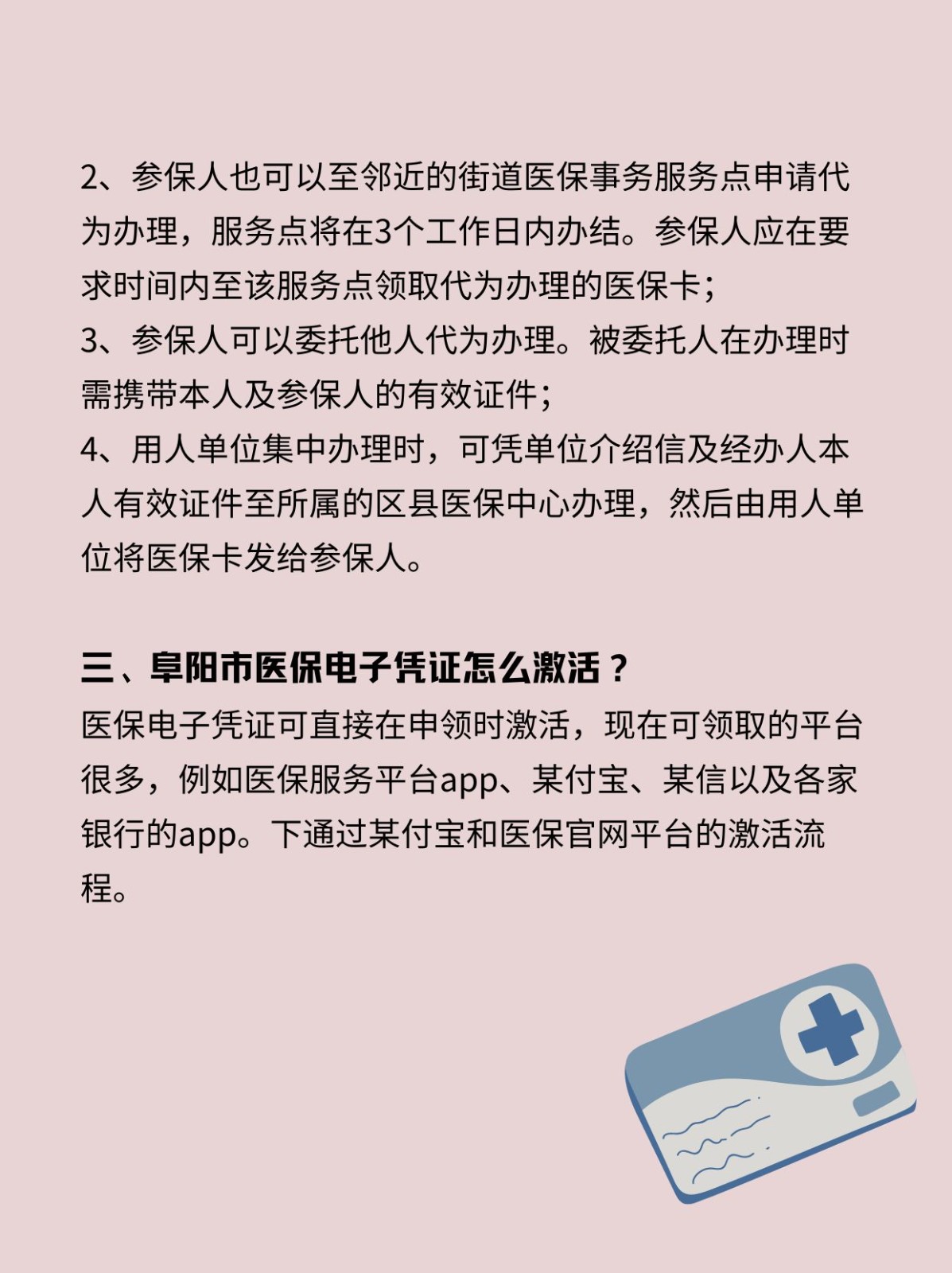 2、参保人也可以至邻近的街道医保事务服务点申请代为办理，服务点将在3个工作日内办结。参保人应在要求时间内至该服务点领取代为办理的医保卡；
3、参保人可以委托他人代为办理。被委托人在办理时需携带本人及参保人的有效证件；
4、用人单位集中办理时，可凭单位介绍信及经办人本人有效证件至所属的区县医保中心办理，然后由用人单位将医保卡发给参保人。

三、阜阳市医保电子凭证怎么激活？
医保电子凭证可直接在申领时激活，现在可领取的平台很多，例如医保服务平台app、某付宝、某信以及各家银行的app。下通过某付宝和医保官网平台的激活流程。